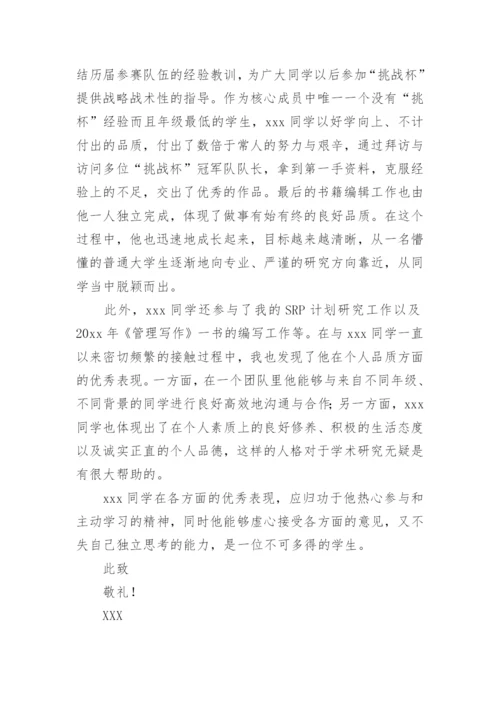 结历届参赛队伍的经验教训，为广大同学以后参加“挑战杯”提供战略战术性的指导。作为核心成员中唯一一个没有“挑杯”经验而且年级最低的学生，xxx 同学以好学向上、不计付出的品质，付出了数倍于常人的努力与艰辛，通过拜访与访问多位“挑战杯”冠军队队长，拿到第一手资料，克服经验上的不足，交出了优秀的作品。最后的书籍编辑工作也由他一人独立完成，体现了做事有始有终的良好品质。在这个过程中，他也迅速地成长起来，目标越来越清晰，从一名懵懂的普通大学生逐渐地向专业、严谨的研究方向靠近，从同学当中脱颖而出。

此外，xxx 同学还参与了我的 SRP 计划研究工作以及 20xx 年《管理写作》一书的编写工作等。在与 xxx 同学一直以来密切频繁的接触过程中，我也发现了他在个人品质方面的优秀表现。一方面，在一个团队里他能够与来自不同年级、不同背景的同学进行良好高效地沟通与合作;另一方面，xxx 同学也体现出了在个人素质上的良好修养、积极的生活态度以及诚实正直的个人品德，这样的人格对于学术研究无疑是有很大帮助的。

xxx 同学在各方面的优秀表现，应归功于他热心参与和主动学习的精神，同时他能够虚心接受各方面的意见，又不失自己独立思考的能力，是一位不可多得的学生。

此致

敬礼!

XXX